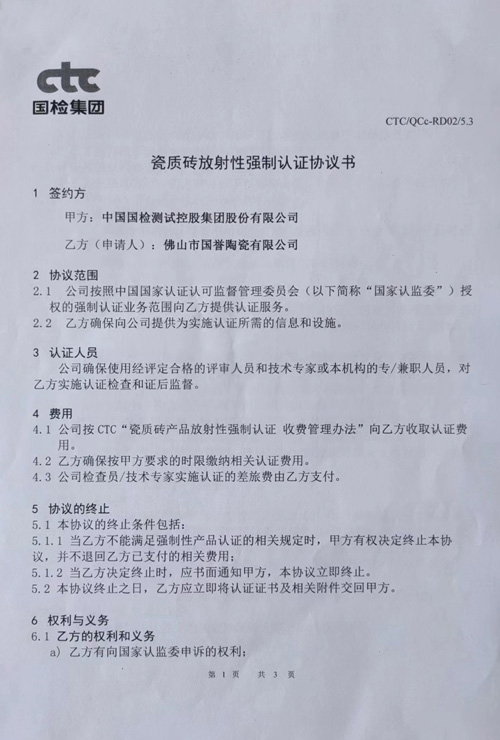 ctc
国检集团

CTC/QCc-RD02/5.3

瓷质砖放射性强制认证协议书

1 签约方

甲方：中国国检测试控股集团股份有限公司

乙方（申请人）：佛山市国誉陶瓷有限公司

2 协议范围

2.1 公司按照中国国家认证认可监督管理委员会（以下简称“国家认监委”）授权的强制认证业务范围向乙方提供认证服务。

2.2 乙方确保向公司提供为实施认证所需的信息和设施。

3 认证人员

公司确保使用经评定合格的评审人员和技术专家或本机构的专/兼职人员，对乙方实施认证检查和证后监督。

4 费用

4.1 公司按 CTC“瓷质砖产品放射性强制认证 收费管理办法”向乙方收取认证费用。

4.2 乙方确保按甲方要求的时限缴纳相关认证费用。

4.3 公司检查员/技术专家实施认证的差旅费由乙方支付。

5 协议的终止

5.1 本协议的终止条件包括：

5.1.1 当乙方不能满足强制性产品认证的相关规定时，甲方有权决定终止本协议，并不退回乙方已支付的相关费用；

5.1.2 当乙方决定终止时，应书面通知甲方，本协议立即终止。

5.2 本协议终止之日，乙方应立即将认证证书及相关附件交回甲方。

6 权利与义务

6.1 乙方的权利和义务

a) 乙方有向国家认监委申诉的权利；

第 1 页 共 3 页